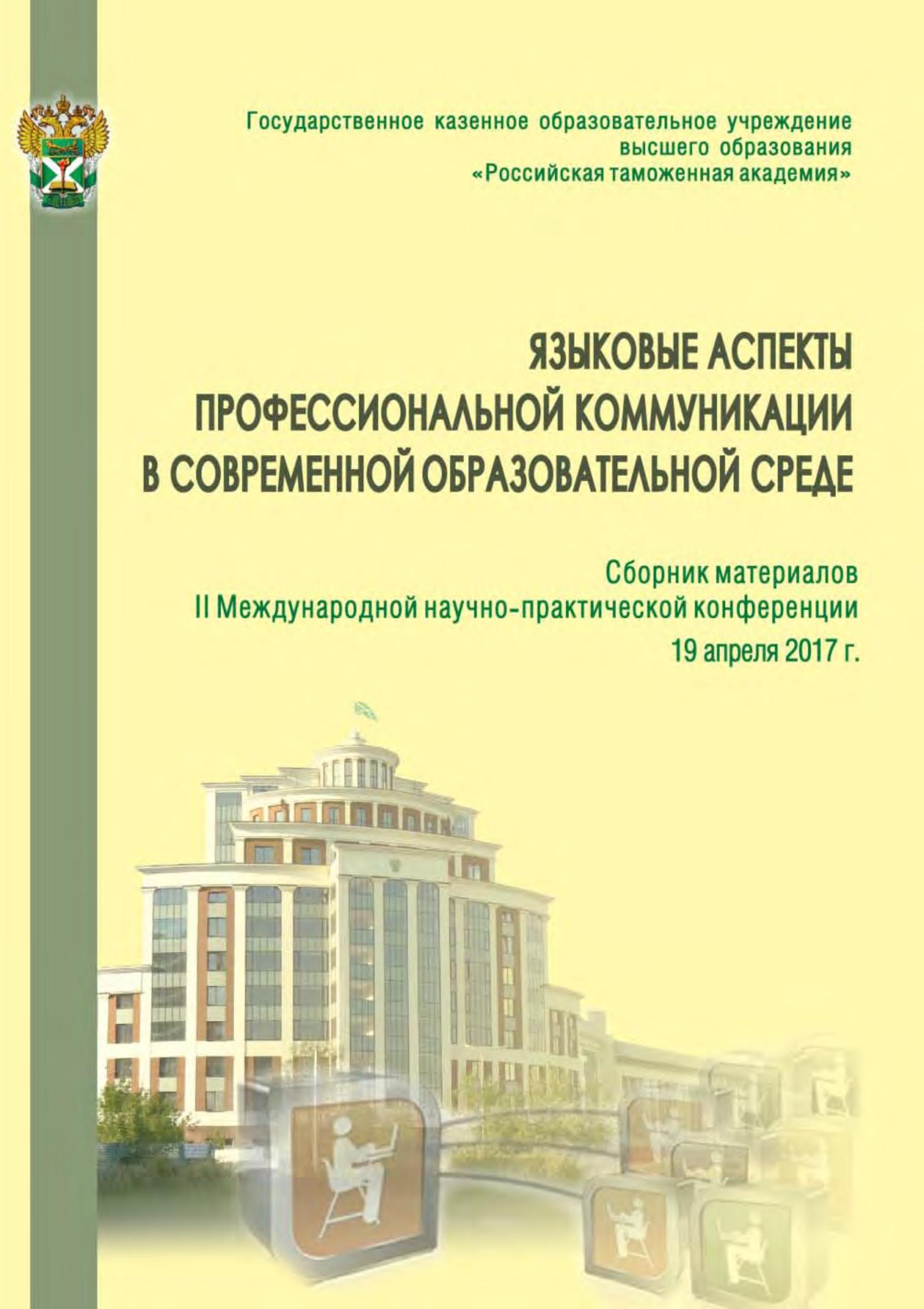 Государственное казенное образовательное учреждение высшего образования «Российская таможенная академия»

ЯЗЫКОВЫЕ АСПЕКТЫ ПРОФЕССИОНАЛЬНОЙ КОММУНИКАЦИИ В СОВРЕМЕННОЙ ОБРАЗОВАТЕЛЬНОЙ СРЕДЕ

Сборник материалов
II Международной научно-практической конференции
19 апреля 2017 г.